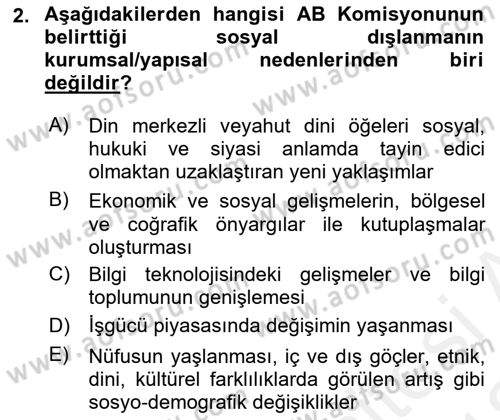 2. Aşağıdakilerden hangisi AB Komisyonunun belirttiği sosyal dışlanmanın kurumsal/yapısal nedenlerinden biri değildir?

A) Din merkezli veyahut dini öğeleri sosyal, hukuki ve siyasi anlamda tayin edici olmaktan uzaklaştıran yeni yaklaşımlar
B) Ekonomik ve sosyal gelişmelerin, bölgesel ve coğrafik önyargılar ile kutuplaşmalar oluşturması
C) Bilgi teknolojisindeki gelişmeler ve bilgi toplumunun genişlemesi
D) İşgücü piyasasında değişimin yaşanması
E) Nüfusun yaşlanması, iç ve dış göçler, etnik, dini, kültürel farklılıklarda görülen artış gibi sosyo-demografik değişiklikler

www.aofsoru.com